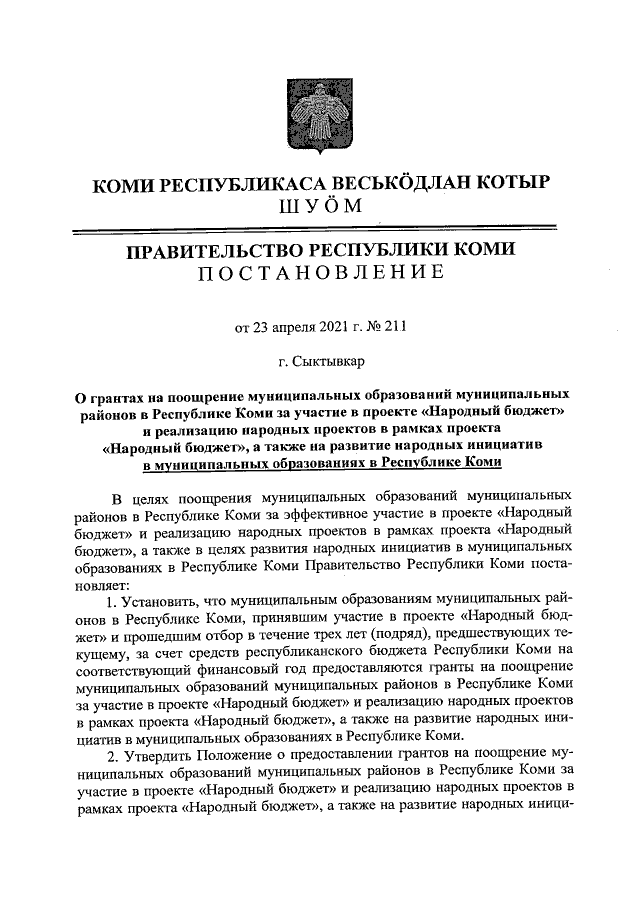 КОМИ РЕСПУБЛИКАСА ВЕСЬКÖДЛАН КОТЫР
ШУÖМ

ПРАВИТЕЛЬСТВО РЕСПУБЛИКИ КОМИ
ПОСТАНОВЛЕНИЕ

от 23 апреля 2021 г. № 211

г. Сыктывкар

О грантах на поощрение муниципальных образований муниципальных районов в Республике Коми за участие в проекте «Народный бюджет» и реализацию народных проектов в рамках проекта «Народный бюджет», а также на развитие народных инициатив в муниципальных образованиях в Республике Коми

В целях поощрения муниципальных образований муниципальных районов в Республике Коми за эффективное участие в проекте «Народный бюджет» и реализацию народных проектов в рамках проекта «Народный бюджет», а также в целях развития народных инициатив в муниципальных образованиях в Республике Коми Правительство Республики Коми постановляет:

1. Установить, что муниципальным образованиям муниципальных районов в Республике Коми, принявшим участие в проекте «Народный бюджет» и прошедшим отбор в течение трех лет (подряд), предшествующих текущему, за счет средств республиканского бюджета Республики Коми на соответствующий финансовый год предоставляются гранты на поощрение муниципальных образований муниципальных районов в Республике Коми за участие в проекте «Народный бюджет» и реализацию народных проектов в рамках проекта «Народный бюджет», а также на развитие народных инициатив в муниципальных образованиях в Республике Коми.

2. Утвердить Положение о предоставлении грантов на поощрение муниципальных образований муниципальных районов в Республике Коми за участие в проекте «Народный бюджет» и реализацию народных проектов в рамках проекта «Народный бюджет», а также на развитие народных иници-